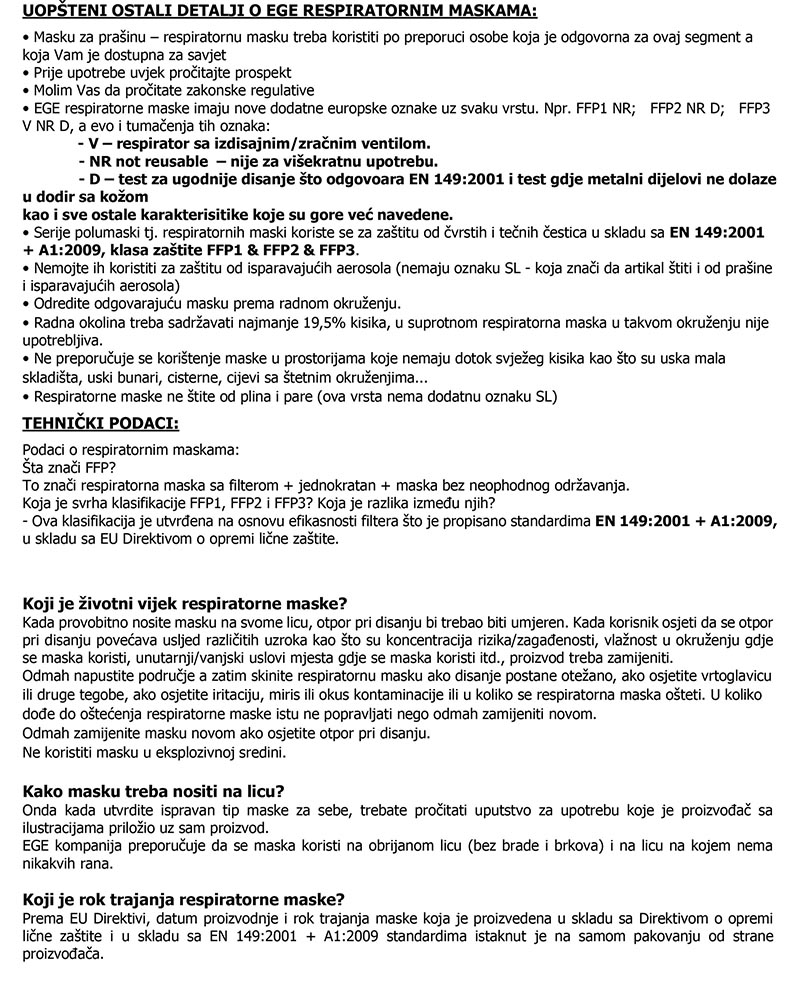 UOPŠTENI OSTALI DETALJI O EGE RESPIRATORNIM MASKAMA:

• Masku za prašinu – respiratornu masku treba koristiti po preporuci osobe koja je odgovorna za ovaj segment a koja Vam je dostupna za savjet
• Prije upotrebe uvjek pročitajte prospekt
• Molim Vas da pročitate zakonske regulative
• EGE respiratorne maske imaju nove dodatne europske oznake uz svaku vrstu. Npr. FFP1 NR; FFP2 NR D; FFP3 V NR D, a evo i tumačenja tih oznaka:
- V – respirator sa izdisajnim/zračnim ventilom.
- NR not reusable – nije za višekratnu upotrebu.
- D – test za ugodnije disanje što odgovoara EN 149:2001 i test gdje metalni dijelovi ne dolaze u dodir sa kožom
kao i sve ostale karakterisitike koje su gore već navedene.
• Serije polumaski tj. respiratornih maski koriste se za zaštitu od čvrstih i tečnih čestica u skladu sa EN 149:2001 + A1:2009, klasa zaštite FFP1 & FFP2 & FFP3.
• Nemojte ih koristiti za zaštitu od isparavajućih aerosola (nemaju oznaku SL - koja znači da artikal štiti i od prašine i isparavajućih aerosola)
• Odredite odgovarajuću masku prema radnom okruženju.
• Radna okolina treba sadržavati najmanje 19,5% kisika, u suprotnom respiratorna maska u takvom okruženju nije upotrebljiva.
• Ne preporučuje se korištenje maske u prostorijama koje nemaju dotok svježeg kisika kao što su uska mala skladišta, uski bunari, cisterne, cijevi sa štetnim okruženjima...
• Respiratorne maske ne štite od plina i pare (ova vrsta nema dodatnu oznaku SL)

TEHNIČKI PODACI:

Podaci o respiratornim maskama:
Šta znači FFP?
To znači respiratorna maska sa filterom + jednokratan + maska bez neophodnog održavanja.
Koja je svrha klasifikacije FFP1, FFP2 i FFP3? Koja je razlika između njih?
- Ova klasifikacija je utvrđena na osnovu efikasnosti filtera što je propisano standardima EN 149:2001 + A1:2009, u skladu sa EU Direktivom o opremi lične zaštite.

Koji je životni vijek respiratorne maske?
Kada provobitno nosite masku na svome licu, otpor pri disanju bi trebao biti umjeren. Kada korisnik osjeti da se otpor pri disanju povećava usljed različitih uzroka kao što su koncentracija rizika/zagađenosti, vlažnost u okruženju gdje se maska koristi, unutarnji/vanjski uslovi mjesta gdje se maska koristi itd., proizvod treba zamijeniti.
Odmah napustite područje a zatim skinite respiratornu masku ako disanje postane otežano, ako osjetite vrtoglavicu ili druge tegobe, ako osjetite iritaciju, miris ili okus kontaminacije ili u koliko se respiratorna maska ošteti. U koliko dođe do oštećenja respiratorne maske istu ne popravljati nego odmah zamijeniti novom.
Odmah zamijenite masku novom ako osjetite otpor pri disanju.
Ne koristiti masku u eksplozivnoj sredini.

Kako masku treba nositi na licu?
Onda kada utvrdite ispravan tip maske za sebe, trebate pročitati uputstvo za upotrebu koje je proizvođač sa ilustracijama priložio uz sam proizvod.
EGE kompanija preporučuje da se maska koristi na obrijanom licu (bez brade i brkova) i na licu na kojem nema nikakvih rana.

Koji je rok trajanja respiratorne maske?
Prema EU Direktivi, datum proizvodnje i rok trajanja maske koja je proizvedena u skladu sa Direktivom o opremi lične zaštite i u skladu sa EN 149:2001 + A1:2009 standardima istaknut je na samom pakovanju od strane proizvođača.